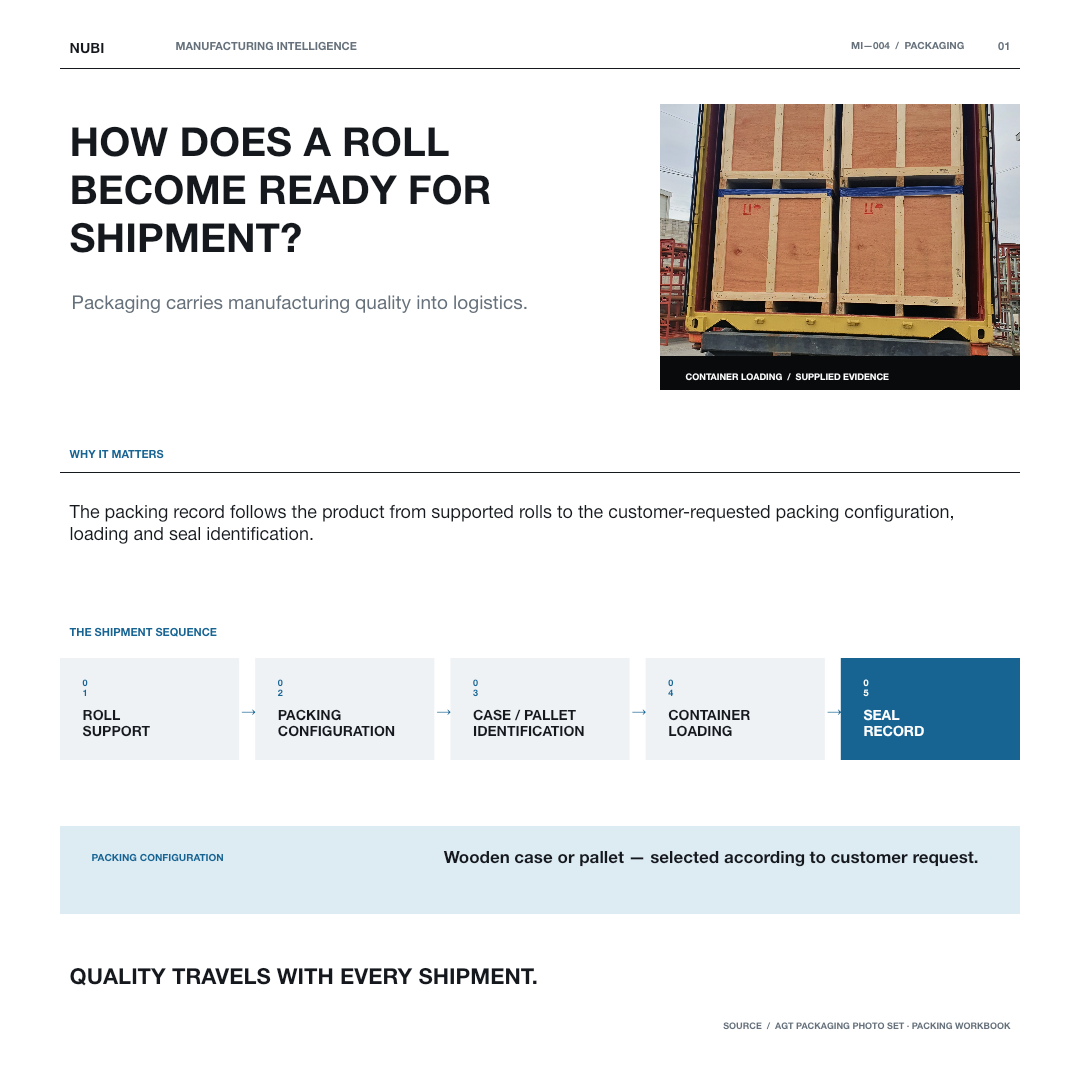 NUBI MANUFACTURING INTELLIGENCE MI—004 / PACKAGING 01

HOW DOES A ROLL BECOME READY FOR SHIPMENT?

Packaging carries manufacturing quality into logistics.

CONTAINER LOADING / SUPPLIED EVIDENCE

WHY IT MATTERS

The packing record follows the product from supported rolls to the customer-requested packing configuration, loading and seal identification.

THE SHIPMENT SEQUENCE

01 ROLL SUPPORT → 02 PACKING CONFIGURATION → 03 CASE / PALLET IDENTIFICATION → 04 CONTAINER LOADING → 05 SEAL RECORD

PACKING CONFIGURATION

Wooden case or pallet — selected according to customer request.

QUALITY TRAVELS WITH EVERY SHIPMENT.

SOURCE / AGT PACKAGING PHOTO SET · PACKING WORKBOOK